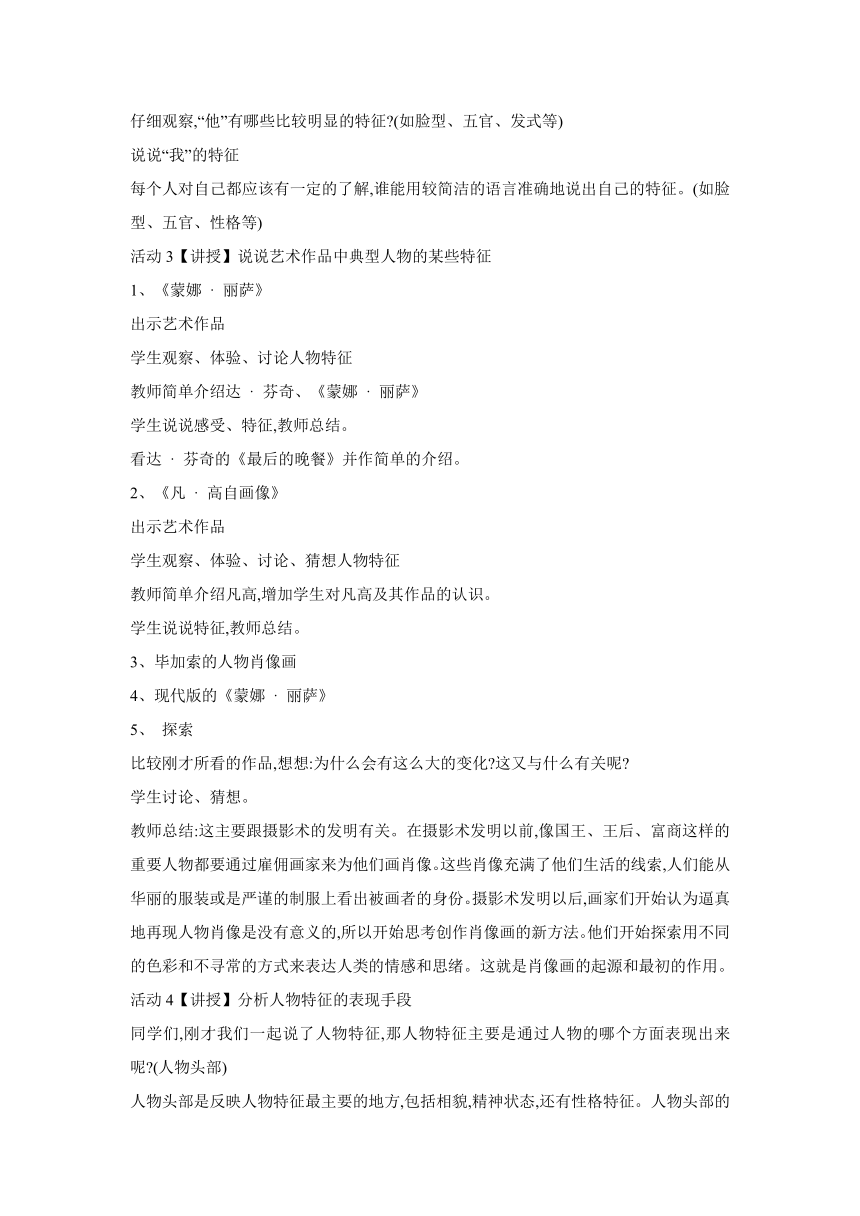 仔细观察,“他”有哪些比较明显的特征?(如脸型、五官、发式等)

说说“我”的特征

每个人对自己都应该有一定的了解,谁能用较简洁的语言准确地说出自己的特征。(如脸型、五官、性格等)

活动 3【讲授】说说艺术作品中典型人物的某些特征

1、《蒙娜 · 丽萨》

出示艺术作品

学生观察、体验、讨论人物特征

教师简单介绍达 · 芬奇、《蒙娜 · 丽萨》

学生说说感受、特征,教师总结。

看达 · 芬奇的《最后的晚餐》并作简单的介绍。

2、《凡 · 高自画像》

出示艺术作品

学生观察、体验、讨论、猜想人物特征

教师简单介绍凡高,增加学生对凡高及其作品的认识。

学生说说特征,教师总结。

3、毕加索的人物肖像画

4、现代版的《蒙娜 · 丽萨》

5、 探索

比较刚才所看的作品,想想:为什么会有这么大的变化?这又与什么有关呢?

学生讨论、猜想。

教师总结:这主要跟摄影术的发明有关。在摄影术发明以前,像国王、王后、富商这样的重要人物都要通过雇佣画家来为他们画肖像。这些肖像充满了他们生活的线索,人们能从华丽的服装或是严谨的制服上看出被画者的身份。摄影术发明以后,画家们开始认为逼真地再现人物肖像是没有意义的,所以开始思考创作肖像画的新方法。他们开始探索用不同的色彩和不寻常的方式来表达人类的情感和思绪。这就是肖像画的起源和最初的作用。

活动 4【讲授】分析人物特征的表现手段

同学们,刚才我们一起说了人物特征,那人物特征主要是通过人物的哪个方面表现出来呢?(人物头部)

人物头部是反映人物特征最主要的地方,包括相貌,精神状态,还有性格特征。人物头部的